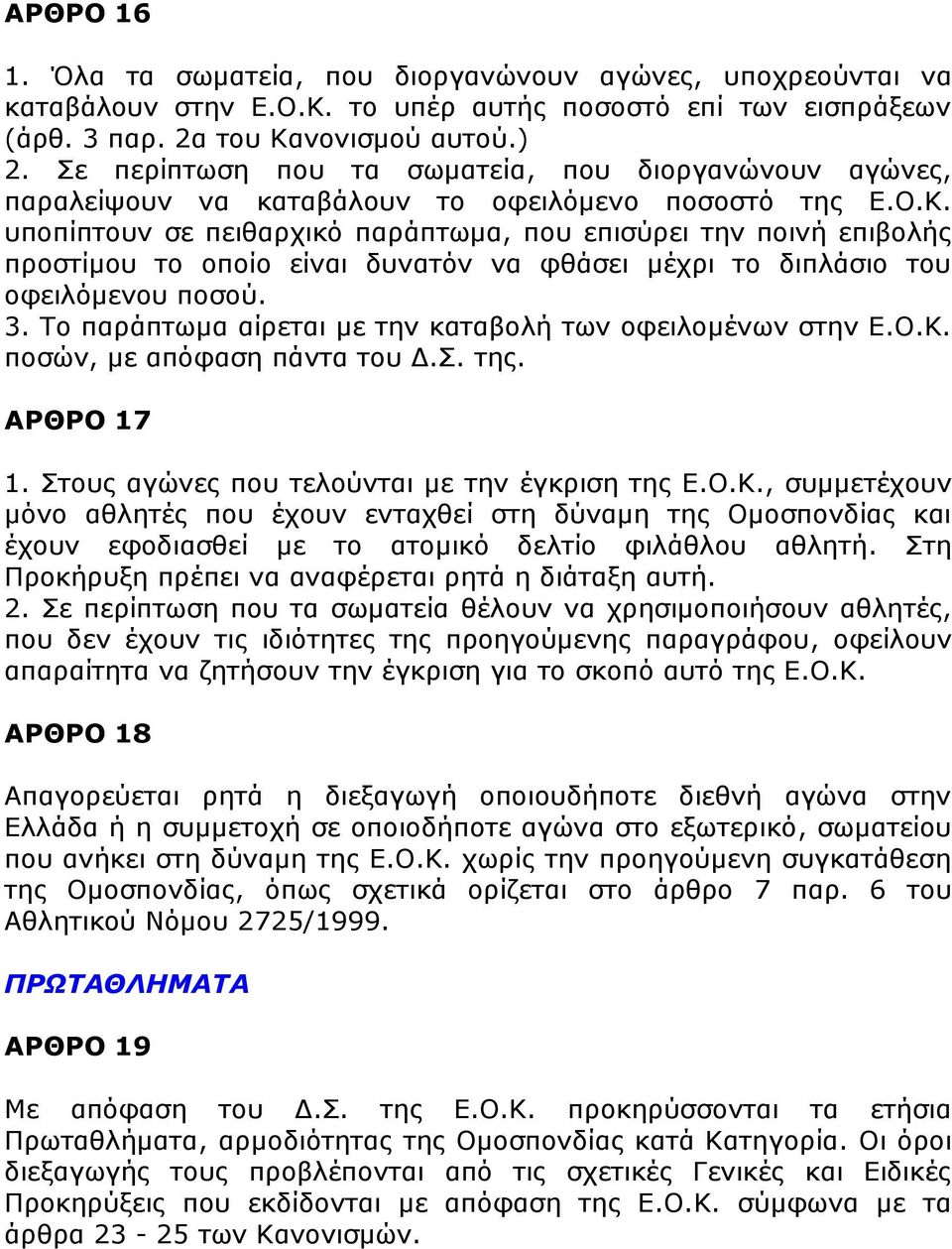 ΑΡΘΡΟ 16

1. Όλα τα σωματεία, που διοργανώνουν αγώνες, υποχρεούνται να καταβάλουν στην Ε.Ο.Κ. το υπέρ αυτής ποσοστό επί των εισπράξεων (άρθ. 3 παρ. 2α του Κανονισμού αυτού.)
2. Σε περίπτωση που τα σωματεία, που διοργανώνουν αγώνες, παραλείψουν να καταβάλουν το οφειλόμενο ποσοστό της Ε.Ο.Κ. υποπίπτουν σε πειθαρχικό παράπτωμα, που επισύρει την ποινή επιβολής προστίμου το οποίο είναι δυνατόν να φθάσει μέχρι το διπλάσιο του οφειλόμενου ποσού.
3. Το παράπτωμα αίρεται με την καταβολή των οφειλομένων στην Ε.Ο.Κ. ποσών, με απόφαση πάντα του Δ.Σ. της.

ΑΡΘΡΟ 17

1. Στους αγώνες που τελούνται με την έγκριση της Ε.Ο.Κ., συμμετέχουν μόνο αθλητές που έχουν ενταχθεί στη δύναμη της Ομοσπονδίας και έχουν εφοδιασθεί με το ατομικό δελτίο φιλάθλου αθλητή. Στη Προκήρυξη πρέπει να αναφέρεται ρητά η διάταξη αυτή.
2. Σε περίπτωση που τα σωματεία θέλουν να χρησιμοποιήσουν αθλητές, που δεν έχουν τις ιδιότητες της προηγούμενης παραγράφου, οφείλουν απαραίτητα να ζητήσουν την έγκριση για το σκοπό αυτό της Ε.Ο.Κ.

ΑΡΘΡΟ 18

Απαγορεύεται ρητά η διεξαγωγή οποιουδήποτε διεθνή αγώνα στην Ελλάδα ή η συμμετοχή σε οποιοδήποτε αγώνα στο εξωτερικό, σωματείου που ανήκει στη δύναμη της Ε.Ο.Κ. χωρίς την προηγούμενη συγκατάθεση της Ομοσπονδίας, όπως σχετικά ορίζεται στο άρθρο 7 παρ. 6 του Αθλητικού Νόμου 2725/1999.

ΠΡΩΤΑΘΛΗΜΑΤΑ

ΑΡΘΡΟ 19

Με απόφαση του Δ.Σ. της Ε.Ο.Κ. προκηρύσσονται τα ετήσια Πρωταθλήματα, αρμοδιότητας της Ομοσπονδίας κατά Κατηγορία. Οι όροι διεξαγωγής τους προβλέπονται από τις σχετικές Γενικές και Ειδικές Προκηρύξεις που εκδίδονται με απόφαση της Ε.Ο.Κ. σύμφωνα με τα άρθρα 23 - 25 των Κανονισμών.